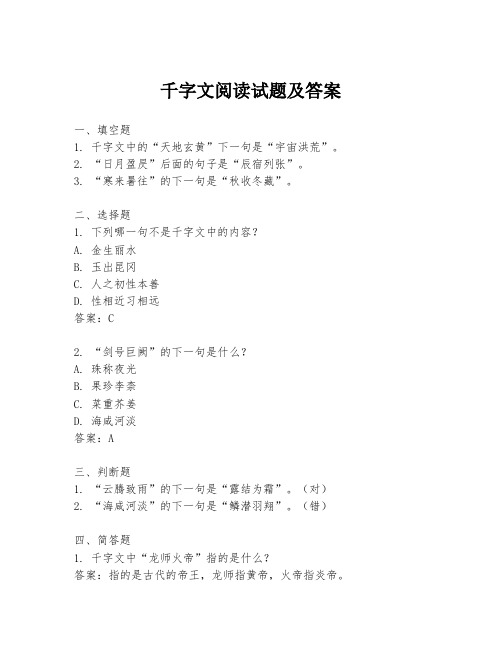 千字文阅读试题及答案

一、填空题
1. 千字文中的“天地玄黄”下一句是“宇宙洪荒”。
2. “日月盈昃”后面的句子是“辰宿列张”。
3. “寒来暑往”的下一句是“秋收冬藏”。

二、选择题
1. 下列哪一句不是千字文中的内容？
A. 金生丽水
B. 玉出昆冈
C. 人之初性本善
D. 性相近习相远
答案：C

2. “剑号巨阙”的下一句是什么？
A. 珠称夜光
B. 果珍李柰
C. 菜重芥姜
D. 海咸河淡
答案：A

三、判断题
1. “云腾致雨”的下一句是“露结为霜”。（对）
2. “海咸河淡”的下一句是“鳞潜羽翔”。（错）

四、简答题
1. 千字文中“龙师火帝”指的是什么？
答案：指的是古代的帝王，龙师指黄帝，火帝指炎帝。